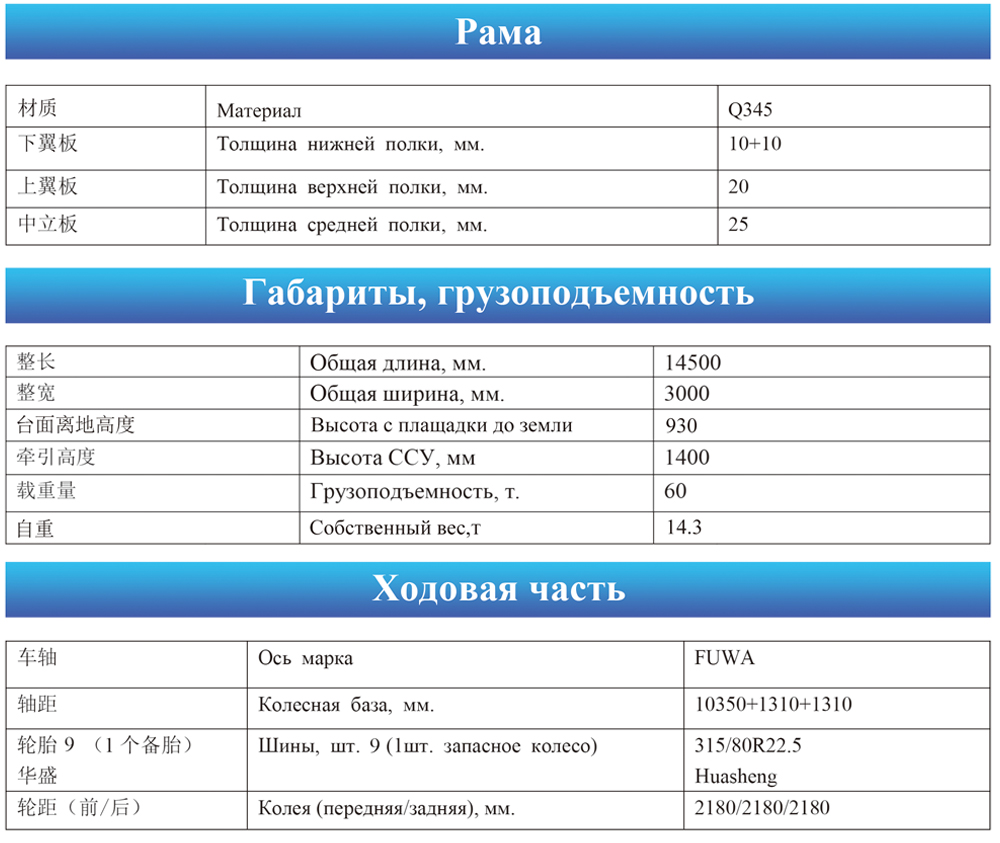 Рама

| 材质 | Материал | Q345 |
|---|---|---|
| 下翼板 | Толщина нижней полки, мм. | 10+10 |
| 上翼板 | Толщина верхней полки, мм. | 20 |
| 中立板 | Толщина средней полки, мм. | 25 |

Габариты, грузоподъемность

| 整长 | Общая длина, мм. | 14500 |
|---|---|---|
| 整宽 | Общая ширина, мм. | 3000 |
| 台面离地高度 | Высота с плащадки до земли | 930 |
| 牵引高度 | Высота ССУ, мм | 1400 |
| 载重量 | Грузоподъемность, т. | 60 |
| 自重 | Собственный вес,т | 14.3 |

Ходовая часть

| 车轴 | Ось марка | FUWA |
|---|---|---|
| 轴距 | Колесная база, мм. | 10350+1310+1310 |
| 轮胎 9 （1 个备胎） 华盛 | Шины, шт. 9 (1шт. запасное колесо) | 315/80R22.5 Huasheng |
| 轮距（前/后） | Колея (передняя/задняя), мм. | 2180/2180/2180 |